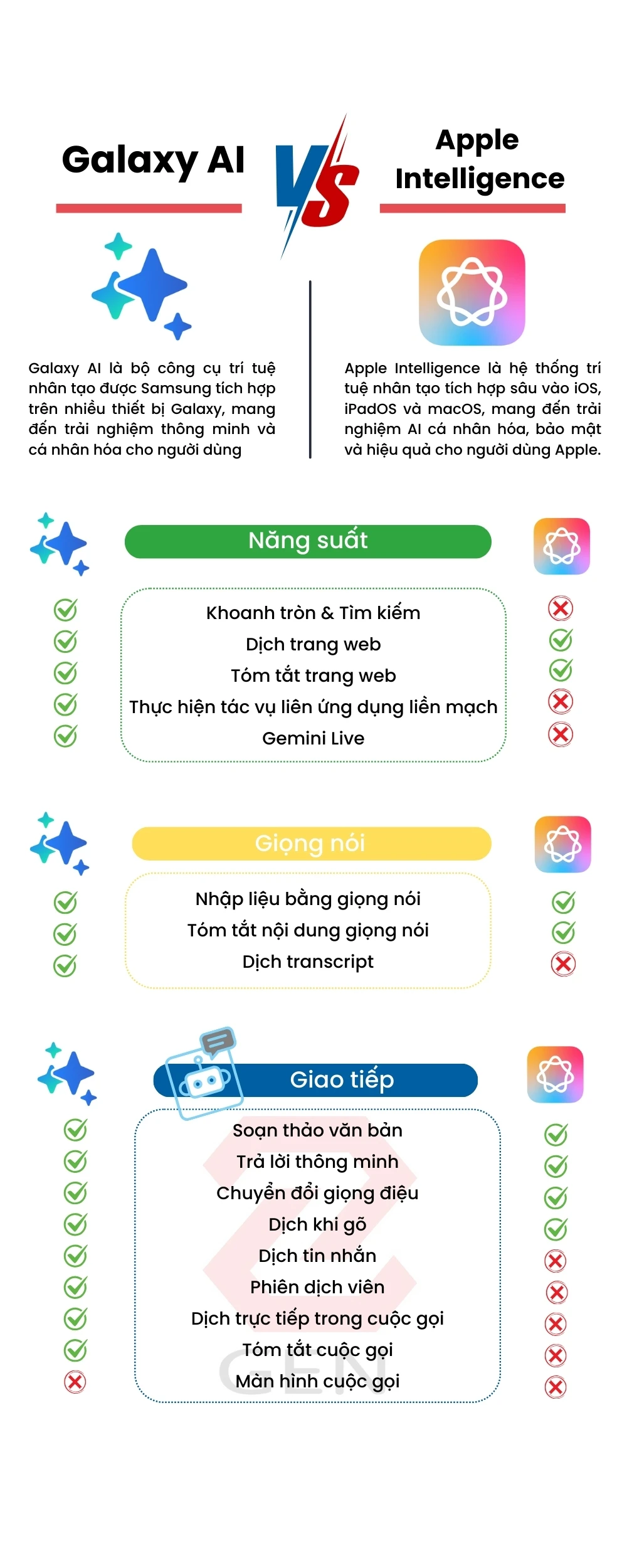 Galaxy AI

VS

Apple Intelligence

Galaxy AI là bộ công cụ trí tuệ nhân tạo được Samsung tích hợp trên nhiều thiết bị Galaxy, mang đến trải nghiệm thông minh và cá nhân hóa cho người dùng

Apple Intelligence là hệ thống trí tuệ nhân tạo tích hợp sâu vào iOS, iPadOS và macOS, mang đến trải nghiệm AI cá nhân hóa, bảo mật và hiệu quả cho người dùng Apple.

Năng suất

Khoanh tròn & Tìm kiếm
Dịch trang web
Tóm tắt trang web
Thực hiện tác vụ liên ứng dụng liền mạch
Gemini Live

Giọng nói

Nhập liệu bằng giọng nói
Tóm tắt nội dung giọng nói
Dịch transcript

Giao tiếp

Soạn thảo văn bản
Trả lời thông minh
Chuyển đổi giọng điệu
Dịch khi gõ
Dịch tin nhắn
Phiên dịch viên
Dịch trực tiếp trong cuộc gọi
Tóm tắt cuộc gọi
Màn hình cuộc gọi

GEN